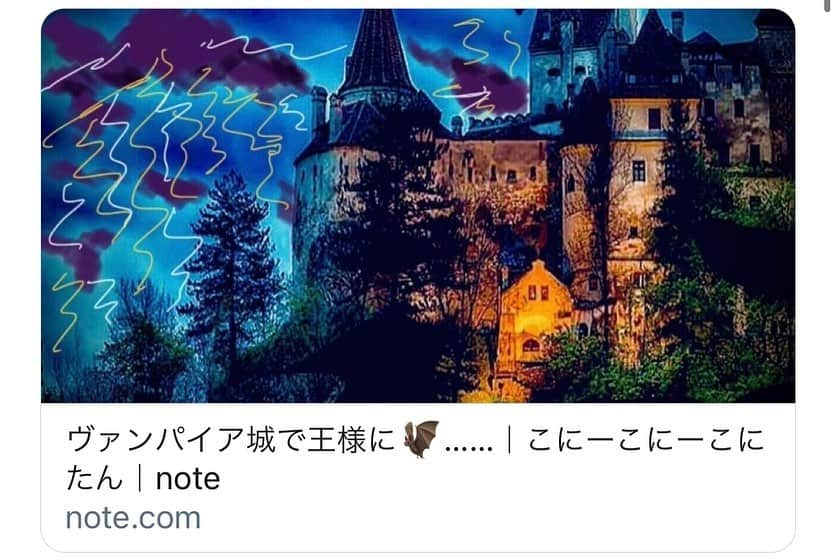 ヴァンパイア城で王様に🦇……｜こにーこにーこにたん｜note
note.com